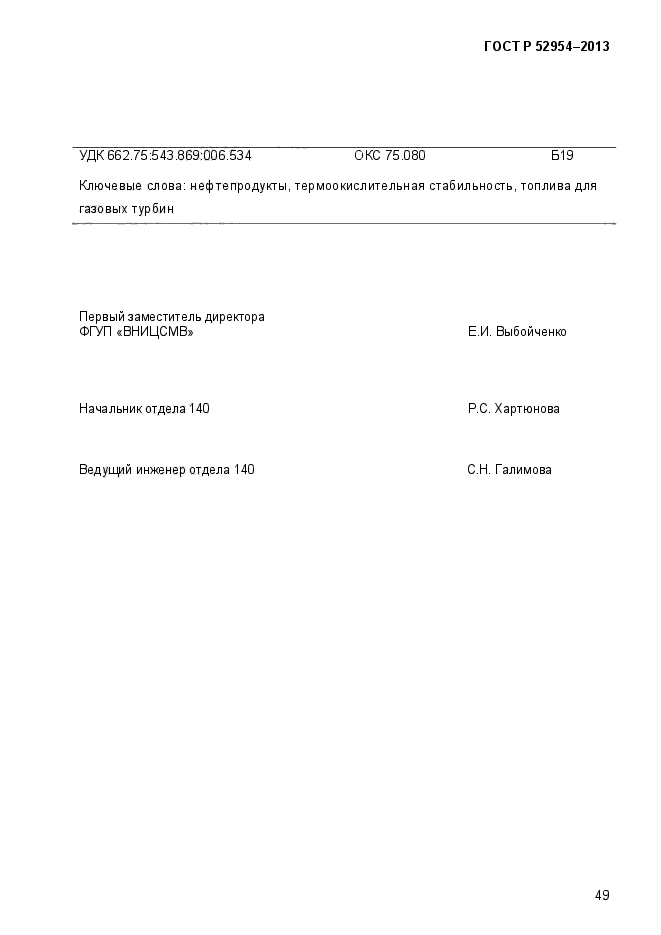 ГОСТ Р 52954–2013

УДК 662.75:543.869:006.534 ОКС 75.080 Б19

Ключевые слова: нефтепродукты, термоокислительная стабильность, топлива для газовых турбин

Первый заместитель директора
ФГУП «ВНИЦСМВ» Е.И. Выбойченко

Начальник отдела 140 Р.С. Хартюнова

Ведущий инженер отдела 140 С.Н. Галимова

49